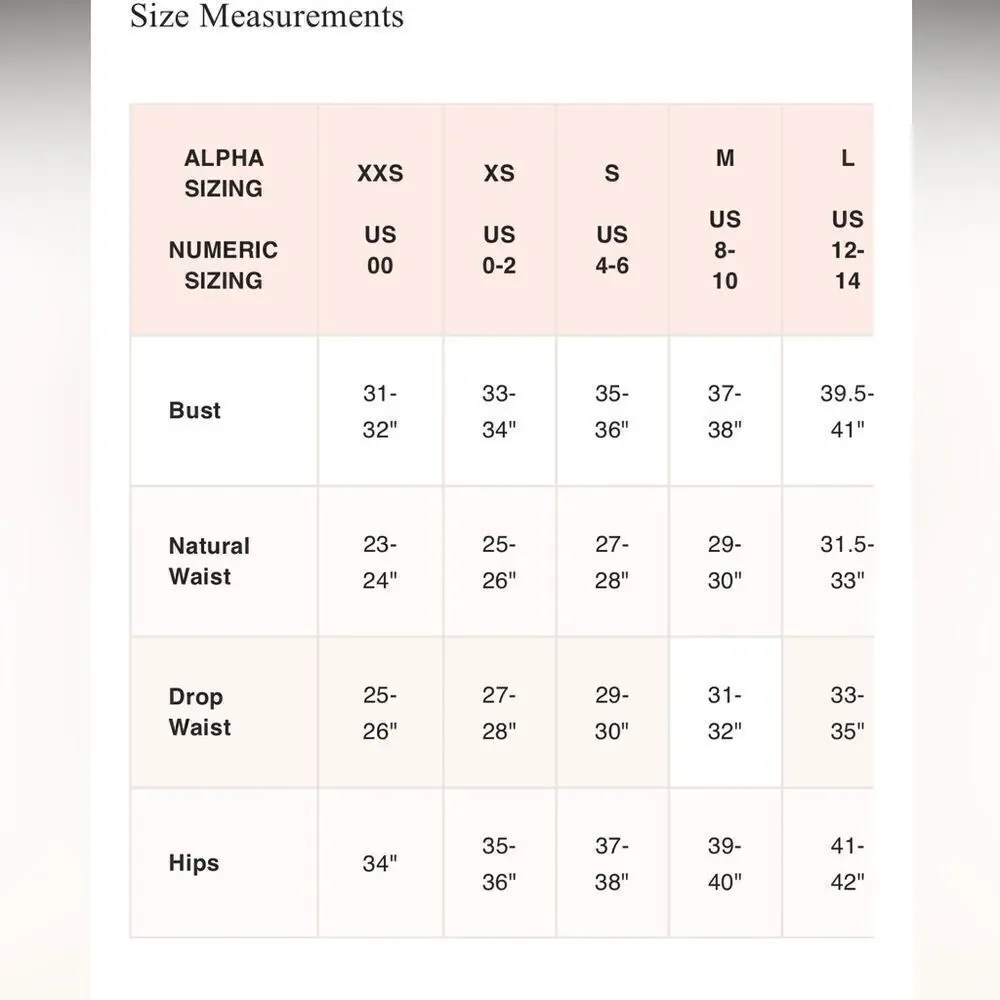 Size Measurements

| ALPHA SIZING NUMERIC SIZING | XXS US 00 | XS US 0-2 | S US 4-6 | M US 8-10 | L US 12-14 |
|---|---|---|---|---|---|
| Bust | 31-32" | 33-34" | 35-36" | 37-38" | 39.5-41" |
| Natural Waist | 23-24" | 25-26" | 27-28" | 29-30" | 31.5-33" |
| Drop Waist | 25-26" | 27-28" | 29-30" | 31-32" | 33-35" |
| Hips | 34" | 35-36" | 37-38" | 39-40" | 41-42" |